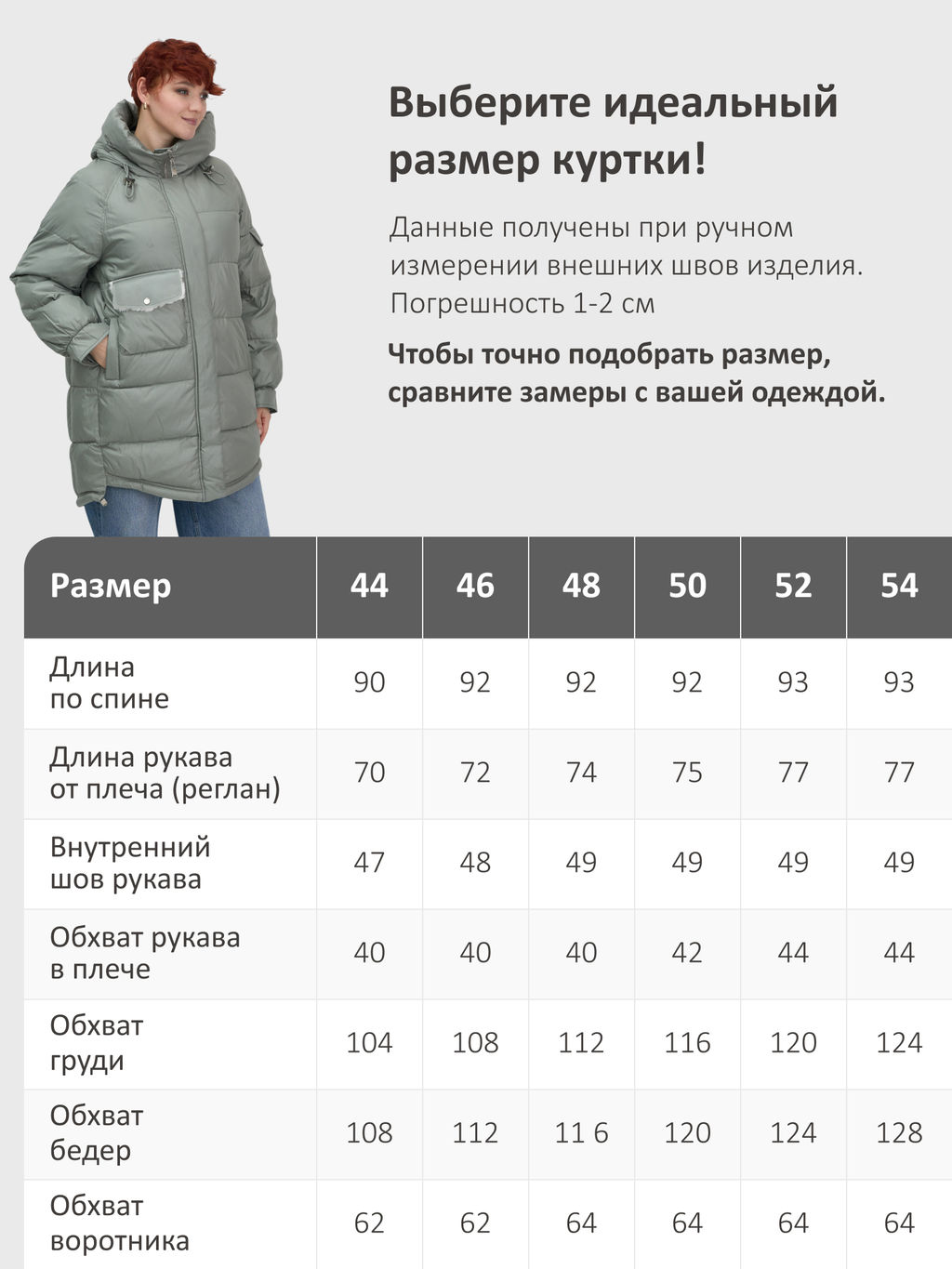 Выберите идеальный размер куртки!

Данные получены при ручном измерении внешних швов изделия. Погрешность 1-2 см

Чтобы точно подобрать размер, сравните замеры с вашей одеждой.

| Размер | 44 | 46 | 48 | 50 | 52 | 54 |
|---|---|---|---|---|---|---|
| Длина по спине | 90 | 92 | 92 | 92 | 93 | 93 |
| Длина рукава от плеча (реглан) | 70 | 72 | 74 | 75 | 77 | 77 |
| Внутренний шов рукава | 47 | 48 | 49 | 49 | 49 | 49 |
| Обхват рукава в плече | 40 | 40 | 40 | 42 | 44 | 44 |
| Обхват груди | 104 | 108 | 112 | 116 | 120 | 124 |
| Обхват бедер | 108 | 112 | 11 6 | 120 | 124 | 128 |
| Обхват воротника | 62 | 62 | 64 | 64 | 64 | 64 |